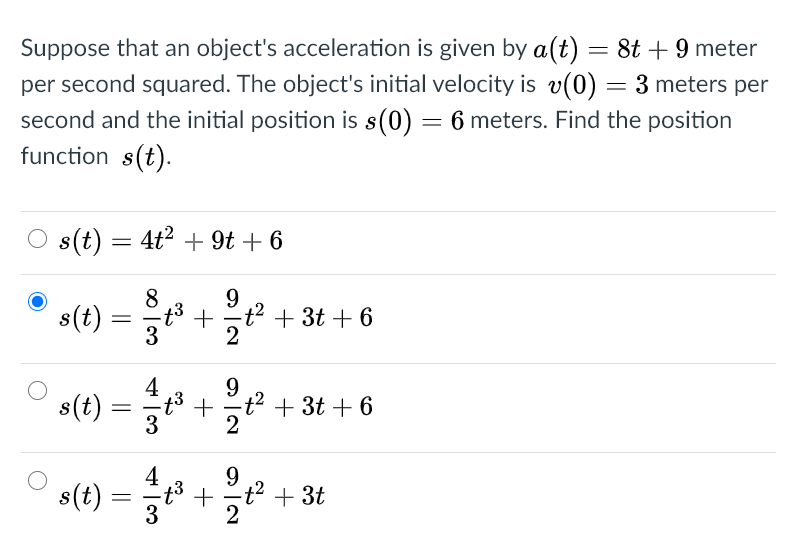 Suppose that an object's acceleration is given by $a(t) = 8t + 9$ meter per second squared. The object's initial velocity is $v(0) = 3$ meters per second and the initial position is $s(0) = 6$ meters. Find the position function $s(t)$.

$s(t) = 4t^2 + 9t + 6$

$s(t) = \frac{8}{3}t^3 + \frac{9}{2}t^2 + 3t + 6$

$s(t) = \frac{4}{3}t^3 + \frac{9}{2}t^2 + 3t + 6$

$s(t) = \frac{4}{3}t^3 + \frac{9}{2}t^2 + 3t$